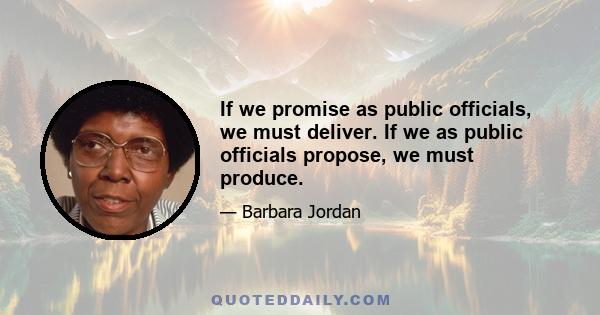 If we promise as public officials, we must deliver. If we as public officials propose, we must produce.

— Barbara Jordan

QUOTEDDAILY.COM